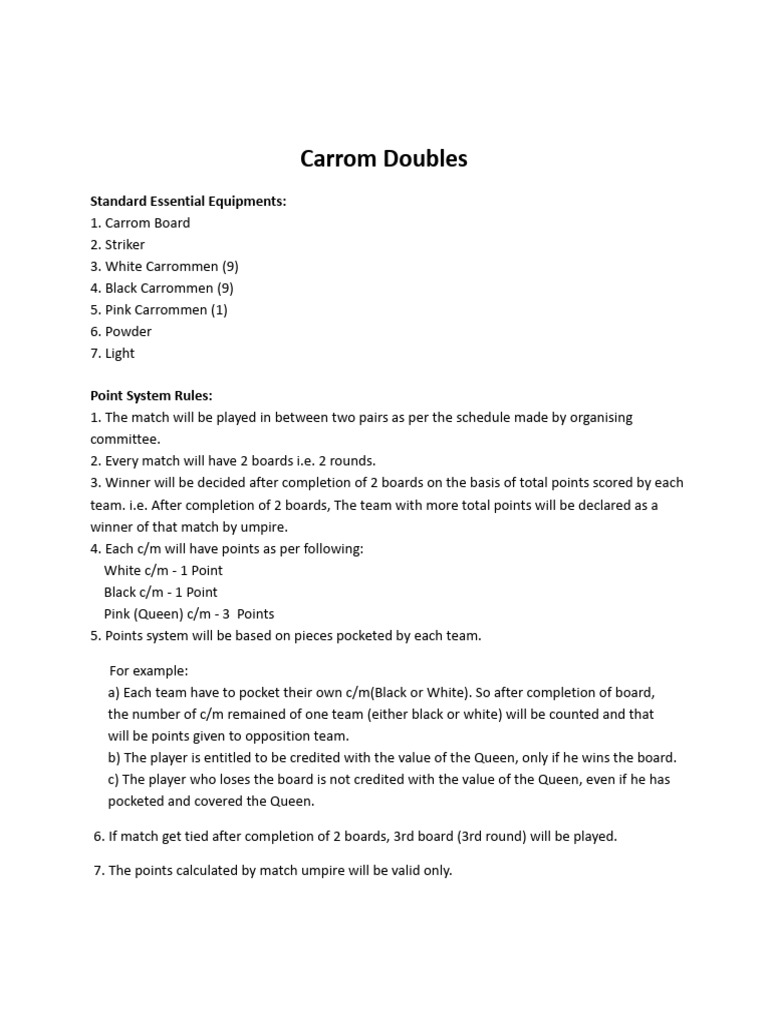 Carrom Doubles

Standard Essential Equipments:
1. Carrom Board
2. Striker
3. White Carrommen (9)
4. Black Carrommen (9)
5. Pink Carrommen (1)
6. Powder
7. Light

Point System Rules:
1. The match will be played in between two pairs as per the schedule made by organising committee.
2. Every match will have 2 boards i.e. 2 rounds.
3. Winner will be decided after completion of 2 boards on the basis of total points scored by each team. i.e. After completion of 2 boards, The team with more total points will be declared as a winner of that match by umpire.
4. Each c/m will have points as per following:
White c/m - 1 Point
Black c/m - 1 Point
Pink (Queen) c/m - 3 Points
5. Points system will be based on pieces pocketed by each team.

For example:
a) Each team have to pocket their own c/m(Black or White). So after completion of board, the number of c/m remained of one team (either black or white) will be counted and that will be points given to opposition team.
b) The player is entitled to be credited with the value of the Queen, only if he wins the board.
c) The player who loses the board is not credited with the value of the Queen, even if he has pocketed and covered the Queen.

6. If match get tied after completion of 2 boards, 3rd board (3rd round) will be played.

7. The points calculated by match umpire will be valid only.